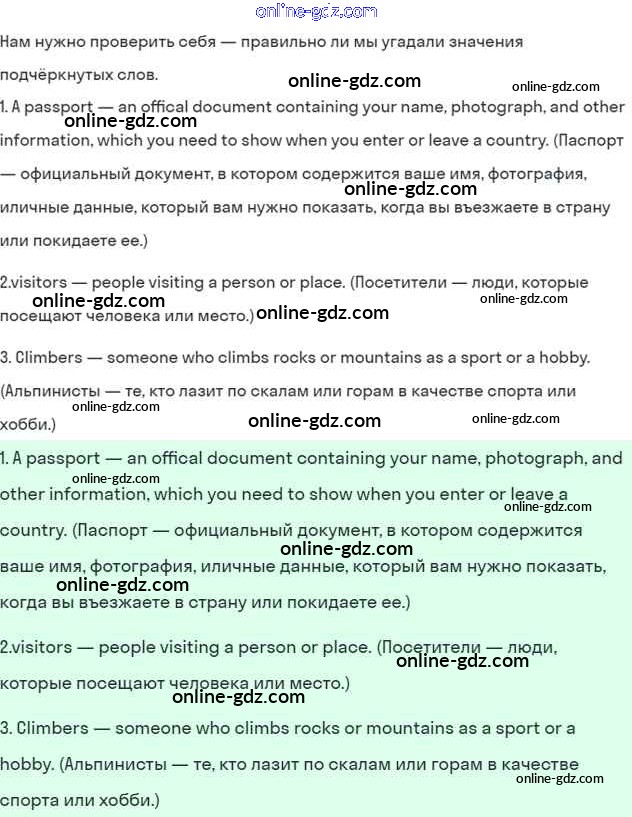 online-gdz.com

Нам нужно проверить себя — правильно ли мы угадали значения подчёркнутых слов.

online-gdz.com online-gdz.com

1. A passport — an offical document containing your name, photograph, and other information, which you need to show when you enter or leave a country. (Паспорт — официальный документ, в котором содержится ваше имя, фотография, иличные данные, который вам нужно показать, когда вы въезжаете в страну или покидаете ее.)

online-gdz.com online-gdz.com

2.visitors — people visiting a person or place. (Посетители — люди, которые посещают человека или место.)

online-gdz.com online-gdz.com online-gdz.com

3. Climbers — someone who climbs rocks or mountains as a sport or a hobby. (Альпинисты — те, кто лазит по скалам или горам в качестве спорта или хобби.)

online-gdz.com online-gdz.com online-gdz.com

1. A passport — an offical document containing your name, photograph, and other information, which you need to show when you enter or leave a country. (Паспорт — официальный документ, в котором содержится ваше имя, фотография, иличные данные, который вам нужно показать, когда вы въезжаете в страну или покидаете ее.)

online-gdz.com online-gdz.com online-gdz.com online-gdz.com

2.visitors — people visiting a person or place. (Посетители — люди, которые посещают человека или место.)

online-gdz.com online-gdz.com

3. Climbers — someone who climbs rocks or mountains as a sport or a hobby. (Альпинисты — те, кто лазит по скалам или горам в качестве спорта или хобби.)

online-gdz.com